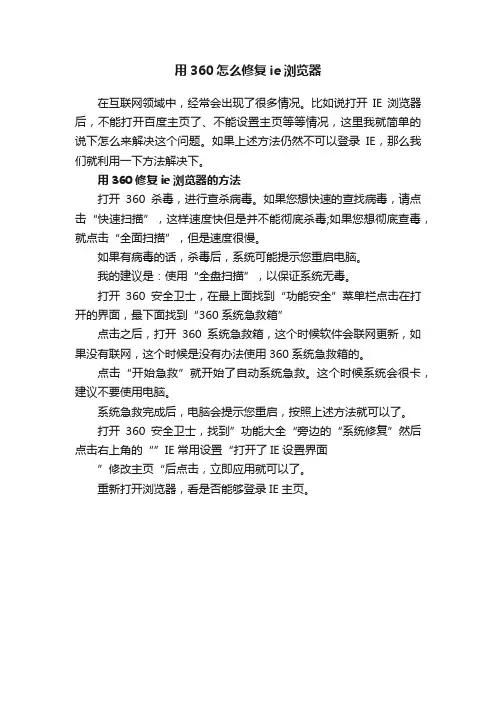 用 360 怎么修复 ie 浏览器

在互联网领域中，经常会出现了很多情况。比如说打开 IE 浏览器后，不能打开百度主页了、不能设置主页等等情况，这里我就简单的说下怎么来解决这个问题。如果上述方法仍然不可以登录 IE，那么我们就利用一下方法解决下。

用 360 修复 ie 浏览器的方法

打开 360 杀毒，进行查杀病毒。如果您想快速的查找病毒，请点击“快速扫描”，这样速度快但是并不能彻底杀毒;如果您想彻底查毒，就点击“全面扫描”，但是速度很慢。

如果有病毒的话，杀毒后，系统可能提示您重启电脑。

我的建议是：使用“全盘扫描”，以保证系统无毒。

打开 360 安全卫士，在最上面找到“功能安全”菜单栏点击在打开的界面，最下面找到“360 系统急救箱”

点击之后，打开 360 系统急救箱，这个时候软件会联网更新，如果没有联网，这个时候是没有办法使用 360 系统急救箱的。

点击“开始急救”就开始了自动系统急救。这个时候系统会很卡，建议不要使用电脑。

系统急救完成后，电脑会提示您重启，按照上述方法就可以了。

打开 360 安全卫士，找到”功能大全“旁边的“系统修复”然后点击右上角的“”IE 常用设置“打开了 IE 设置界面

”修改主页“后点击，立即应用就可以了。

重新打开浏览器，看是否能够登录 IE 主页。